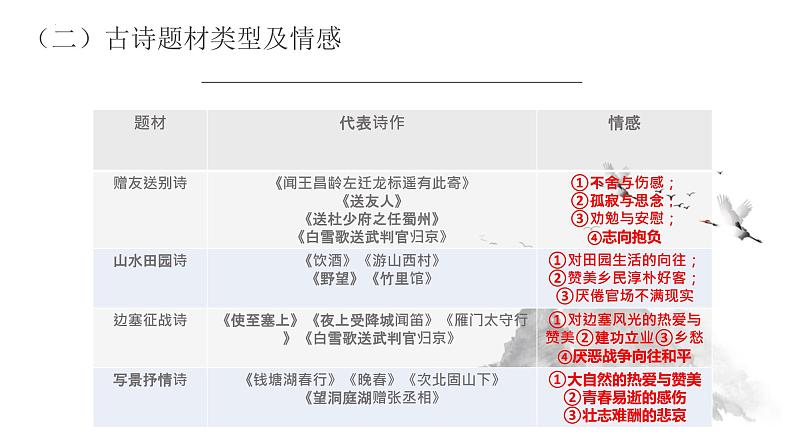 （二）古诗题材类型及情感

| 题材 | 代表诗作 | 情感 |
|---|---|---|
| 赠友送别诗 | 《闻王昌龄左迁龙标遥有此寄》《送友人》《送杜少府之任蜀州》《白雪歌送武判官归京》 | ①不舍与伤感；②孤寂与思念；③劝勉与安慰；④志向抱负 |
| 山水田园诗 | 《饮酒》《游山西村》《野望》《竹里馆》 | ①对田园生活的向往；②赞美乡民淳朴好客；③厌倦官场不满现实 |
| 边塞征战诗 | 《使至塞上》《夜上受降城闻笛》《雁门太守行》《白雪歌送武判官归京》 | ①对边塞风光的热爱与赞美②建功立业③乡愁④厌恶战争向往和平 |
| 写景抒情诗 | 《钱塘湖春行》《晚春》《次北固山下》《望洞庭湖赠张丞相》 | ①大自然的热爱与赞美②青春易逝的感伤③壮志难酬的悲哀 |